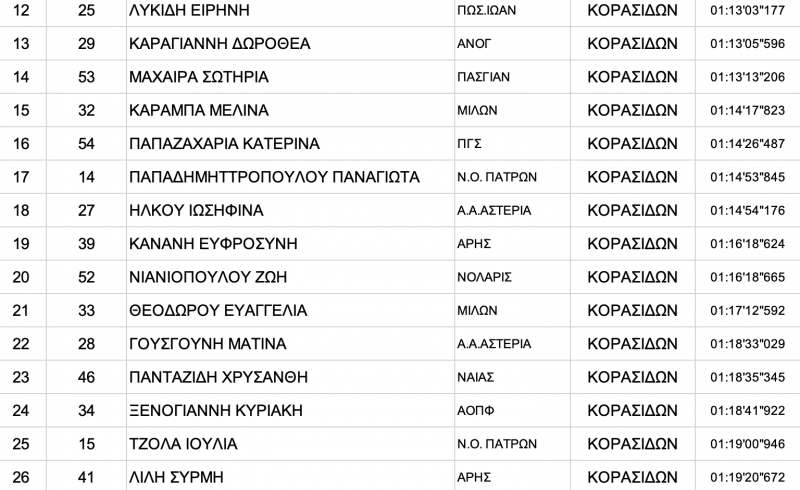 | 12 | 25 | ΛΥΚΙΔΗ ΕΙΡΗΝΗ | ΠΩΣ.ΙΩΑΝ | ΚΟΡΑΣΙΔΩΝ | 01:13'03"177 |
|---|---|---|---|---|---|
| 13 | 29 | ΚΑΡΑΓΙΑΝΝΗ ΔΩΡΟΘΕΑ | ΑΝΟΓ | ΚΟΡΑΣΙΔΩΝ | 01:13'05"596 |
| 14 | 53 | ΜΑΧΑΙΡΑ ΣΩΤΗΡΙΑ | ΠΑΣΓΙΑΝ | ΚΟΡΑΣΙΔΩΝ | 01:13'13"206 |
| 15 | 32 | ΚΑΡΑΜΠΑ ΜΕΛΙΝΑ | ΜΙΛΩΝ | ΚΟΡΑΣΙΔΩΝ | 01:14'17"823 |
| 16 | 54 | ΠΑΠΑΖΑΧΑΡΙΑ ΚΑΤΕΡΙΝΑ | ΠΓΣ | ΚΟΡΑΣΙΔΩΝ | 01:14'26"487 |
| 17 | 14 | ΠΑΠΑΔΗΜΗΤΤΡΟΠΟΥΛΟΥ ΠΑΝΑΓΙΩΤΑ | Ν.Ο. ΠΑΤΡΩΝ | ΚΟΡΑΣΙΔΩΝ | 01:14'53"845 |
| 18 | 27 | ΗΛΚΟΥ ΙΩΣΗΦΙΝΑ | Α.Α.ΑΣΤΕΡΙΑ | ΚΟΡΑΣΙΔΩΝ | 01:14'54"176 |
| 19 | 39 | ΚΑΝΑΝΗ ΕΥΦΡΟΣΥΝΗ | ΑΡΗΣ | ΚΟΡΑΣΙΔΩΝ | 01:16'18"624 |
| 20 | 52 | ΝΙΑΝΙΟΠΟΥΛΟΥ ΖΩΗ | ΝΟΛΑΡΙΣ | ΚΟΡΑΣΙΔΩΝ | 01:16'18"665 |
| 21 | 33 | ΘΕΟΔΩΡΟΥ ΕΥΑΓΓΕΛΙΑ | ΜΙΛΩΝ | ΚΟΡΑΣΙΔΩΝ | 01:17'12"592 |
| 22 | 28 | ΓΟΥΣΓΟΥΝΗ ΜΑΤΙΝΑ | Α.Α.ΑΣΤΕΡΙΑ | ΚΟΡΑΣΙΔΩΝ | 01:18'33"029 |
| 23 | 46 | ΠΑΝΤΑΖΙΔΗ ΧΡΥΣΑΝΘΗ | ΝΑΙΑΣ | ΚΟΡΑΣΙΔΩΝ | 01:18'35"345 |
| 24 | 34 | ΞΕΝΟΓΙΑΝΝΗ ΚΥΡΙΑΚΗ | ΑΟΠΦ | ΚΟΡΑΣΙΔΩΝ | 01:18'41"922 |
| 25 | 15 | ΤΖΟΛΑ ΙΟΥΛΙΑ | Ν.Ο. ΠΑΤΡΩΝ | ΚΟΡΑΣΙΔΩΝ | 01:19'00"946 |
| 26 | 41 | ΛΙΛΗ ΣΥΡΜΗ | ΑΡΗΣ | ΚΟΡΑΣΙΔΩΝ | 01:19'20"672 |